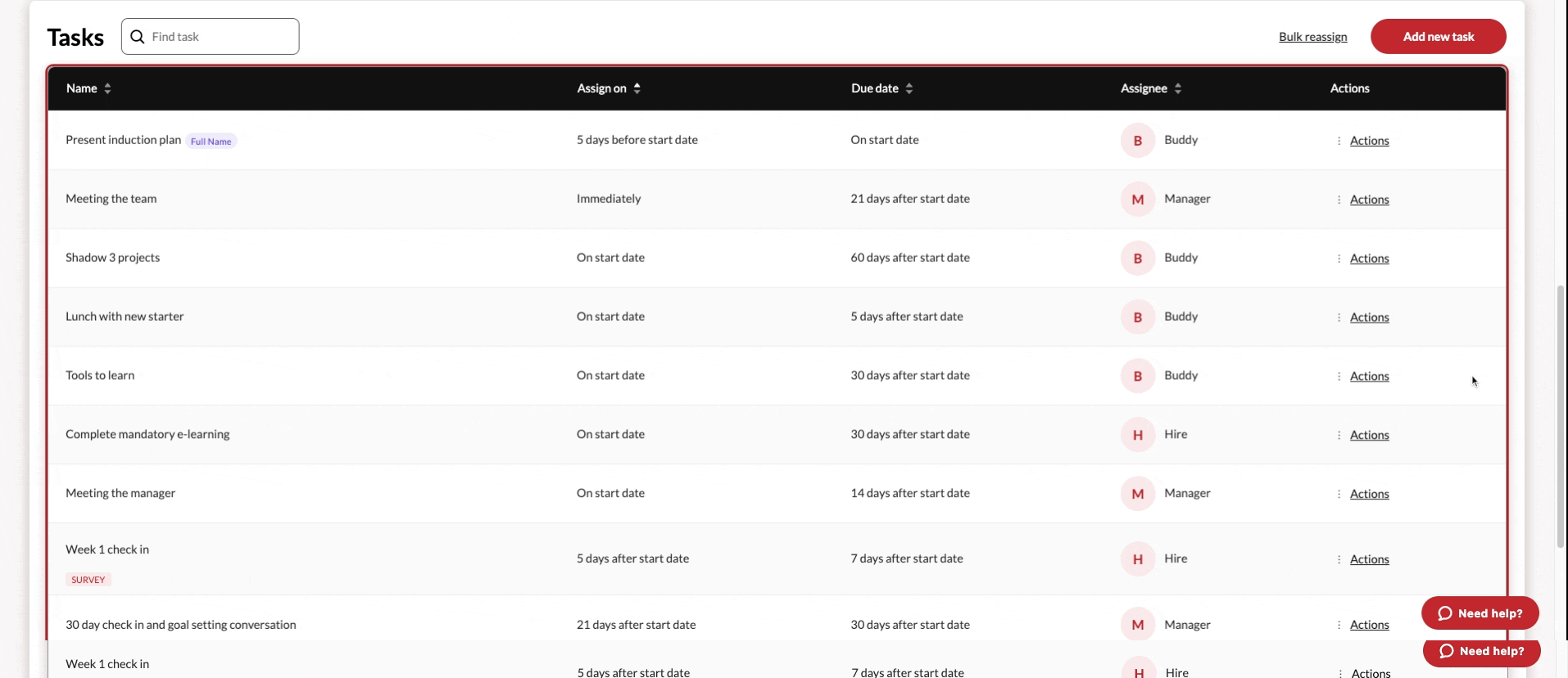 Tasks

Find task

Bulk reassign

Add new task

| Name | Assign on | Due date | Assignee | Actions |
|---|---|---|---|---|
| Present induction plan Full Name | 5 days before start date | On start date | B Buddy | Actions |
| Meeting the team | Immediately | 21 days after start date | M Manager | Actions |
| Shadow 3 projects | On start date | 60 days after start date | B Buddy | Actions |
| Lunch with new starter | On start date | 5 days after start date | B Buddy | Actions |
| Tools to learn | On start date | 30 days after start date | B Buddy | Actions |
| Complete mandatory e-learning | On start date | 30 days after start date | H Hire | Actions |
| Meeting the manager | On start date | 14 days after start date | M Manager | Actions |
| Week 1 check in SURVEY | 5 days after start date | 7 days after start date | H Hire | Actions |
| 30 day check in and goal setting conversation | 21 days after start date | 30 days after start date | M Manager | Actions |
| Week 1 check in | 5 days after start date | 7 days after start date | H Hire | Actions |

Need help?

Need help?